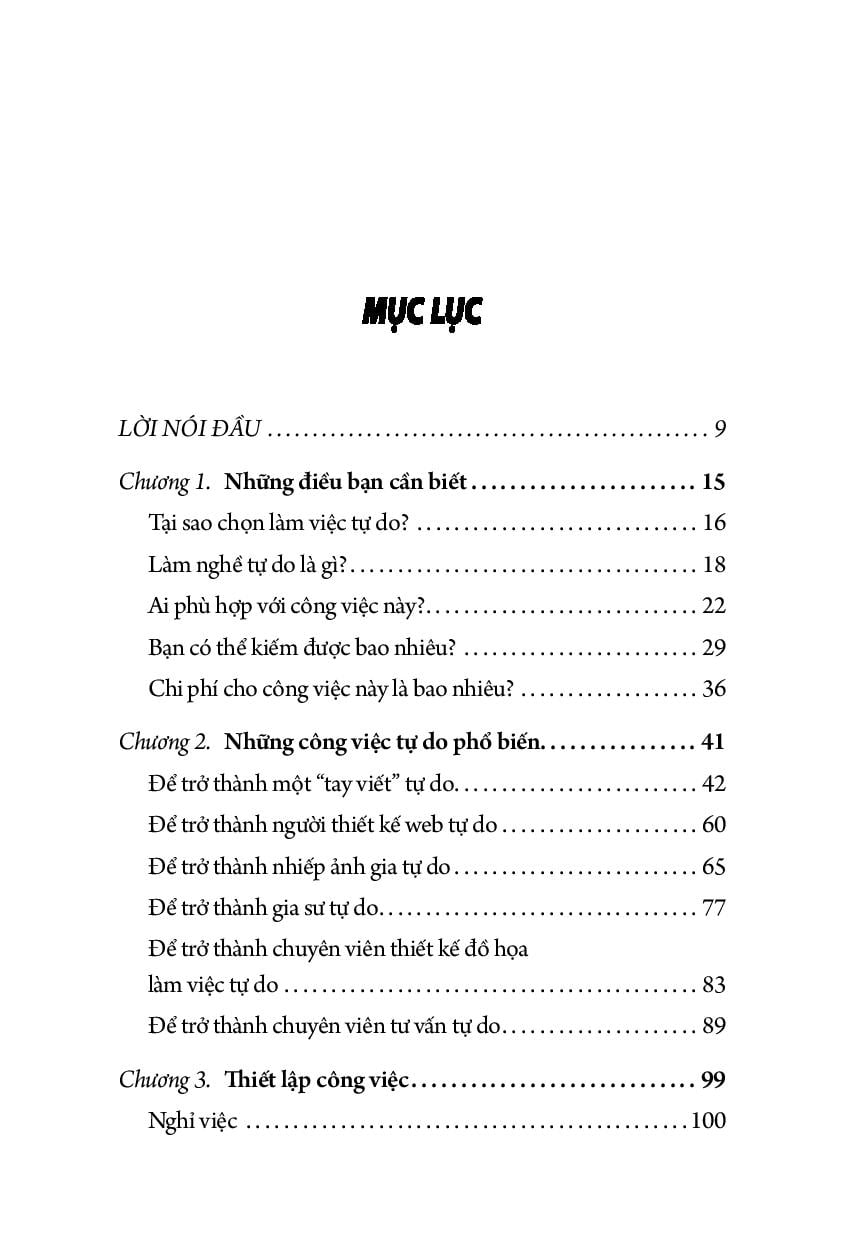 MỤC LỤC

LỜI NÓI ĐẦU 9

Chương 1. Những điều bạn cần biết 15

Tại sao chọn làm việc tự do? 16

Làm nghề tự do là gì? 18

Ai phù hợp với công việc này? 22

Bạn có thể kiếm được bao nhiêu? 29

Chi phí cho công việc này là bao nhiêu? 36

Chương 2. Những công việc tự do phổ biến 41

Để trở thành một "tay viết" tự do 42

Để trở thành người thiết kế web tự do 60

Để trở thành nhiếp ảnh gia tự do 65

Để trở thành gia sư tự do 77

Để trở thành chuyên viên thiết kế đồ họa làm việc tự do 83

Để trở thành chuyên viên tư vấn tự do 89

Chương 3. Thiết lập công việc 99

Nghỉ việc 100